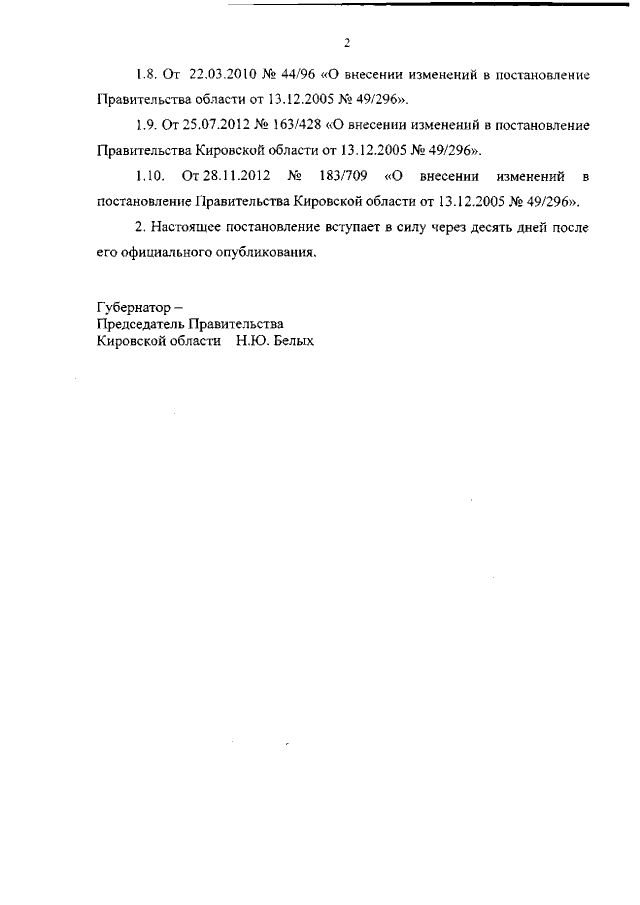 2

1.8. От 22.03.2010 № 44/96 «О внесении изменений в постановление Правительства области от 13.12.2005 № 49/296».

1.9. От 25.07.2012 № 163/428 «О внесении изменений в постановление Правительства Кировской области от 13.12.2005 № 49/296».

1.10. От 28.11.2012 № 183/709 «О внесении изменений в постановление Правительства Кировской области от 13.12.2005 № 49/296».

2. Настоящее постановление вступает в силу через десять дней после его официального опубликования.

Губернатор –
Председатель Правительства
Кировской области Н.Ю. Белых